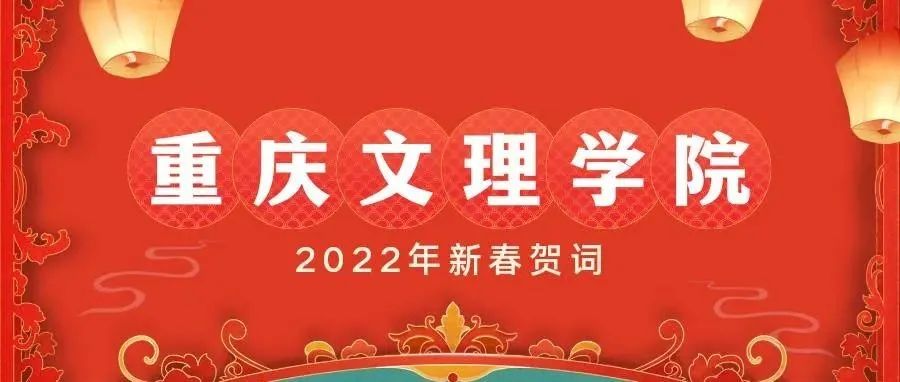 重庆文理学院

2022年新春贺词